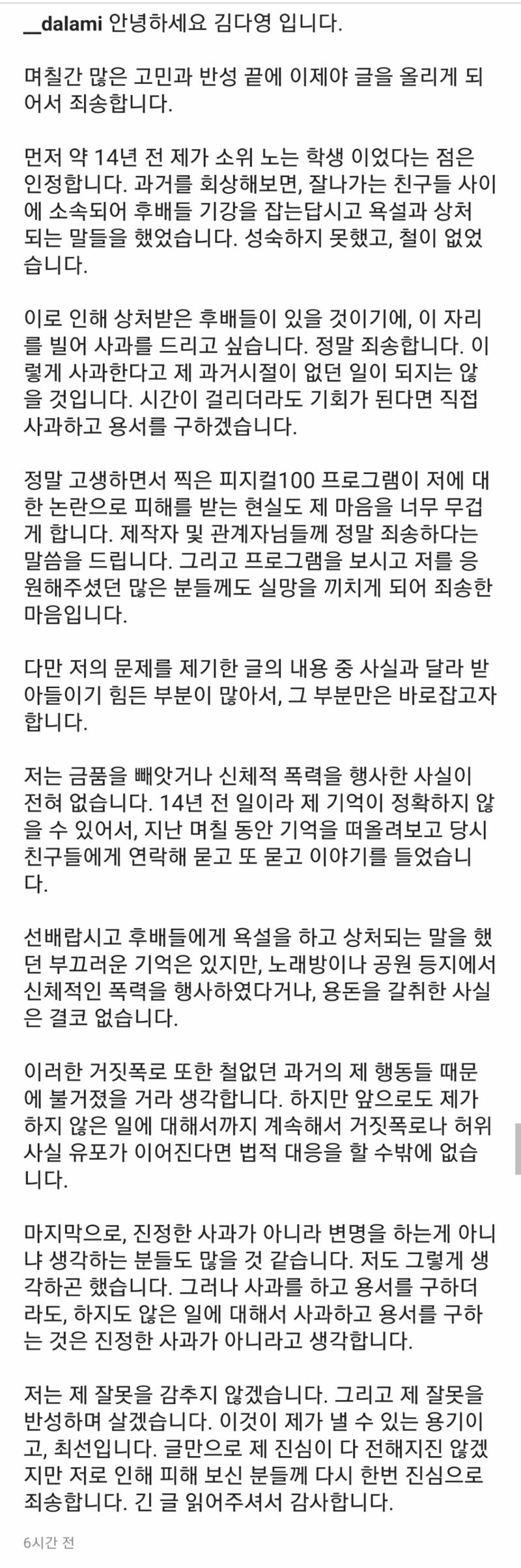 __dalami 안녕하세요 김다영 입니다.

며칠간 많은 고민과 반성 끝에 이제야 글을 올리게 되어서 죄송합니다.

먼저 약 14년 전 제가 소위 노는 학생 이었다는 점은 인정합니다. 과거를 회상해보면, 잘나가는 친구들 사이에 소속되어 후배들 기강을 잡는답시고 욕설과 상처되는 말들을 했었습니다. 성숙하지 못했고, 철이 없었습니다.

이로 인해 상처받은 후배들이 있을 것이기에, 이 자리를 빌어 사과를 드리고 싶습니다. 정말 죄송합니다. 이렇게 사과한다고 제 과거시절이 없던 일이 되지는 않을 것입니다. 시간이 걸리더라도 기회가 된다면 직접 사과하고 용서를 구하겠습니다.

정말 고생하면서 찍은 피지컬100 프로그램이 저에 대한 논란으로 피해를 받는 현실도 제 마음을 너무 무겁게 합니다. 제작자 및 관계자님들께 정말 죄송하다는 말씀을 드립니다. 그리고 프로그램을 보시고 저를 응원해주셨던 많은 분들께도 실망을 끼치게 되어 죄송한 마음입니다.

다만 저의 문제를 제기한 글의 내용 중 사실과 달라 받아들이기 힘든 부분이 많아서, 그 부분만은 바로잡고자 합니다.

저는 금품을 빼앗거나 신체적 폭력을 행사한 사실이 전혀 없습니다. 14년 전 일이라 제 기억이 정확하지 않을 수 있어서, 지난 며칠 동안 기억을 떠올려보고 당시 친구들에게 연락해 묻고 또 묻고 이야기를 들었습니다.

선배랍시고 후배들에게 욕설을 하고 상처되는 말을 했던 부끄러운 기억은 있지만, 노래방이나 공원 등지에서 신체적인 폭력을 행사하였다거나, 용돈을 갈취한 사실은 결코 없습니다.

이러한 거짓폭로 또한 철없던 과거의 제 행동들 때문에 불거졌을 거라 생각합니다. 하지만 앞으로도 제가 하지 않은 일에 대해서까지 계속해서 거짓폭로나 허위사실 유포가 이어진다면 법적 대응을 할 수밖에 없습니다.

마지막으로, 진정한 사과가 아니라 변명을 하는게 아니냐 생각하는 분들도 많을 것 같습니다. 저도 그렇게 생각하곤 했습니다. 그러나 사과를 하고 용서를 구하더라도, 하지도 않은 일에 대해서 사과하고 용서를 구하는 것은 진정한 사과가 아니라고 생각합니다.

저는 제 잘못을 감추지 않겠습니다. 그리고 제 잘못을 반성하며 살겠습니다. 이것이 제가 낼 수 있는 용기이고, 최선입니다. 글만으로 제 진심이 다 전해지진 않겠지만 저로 인해 피해 보신 분들께 다시 한번 진심으로 죄송합니다. 긴 글 읽어주셔서 감사합니다.

6시간 전